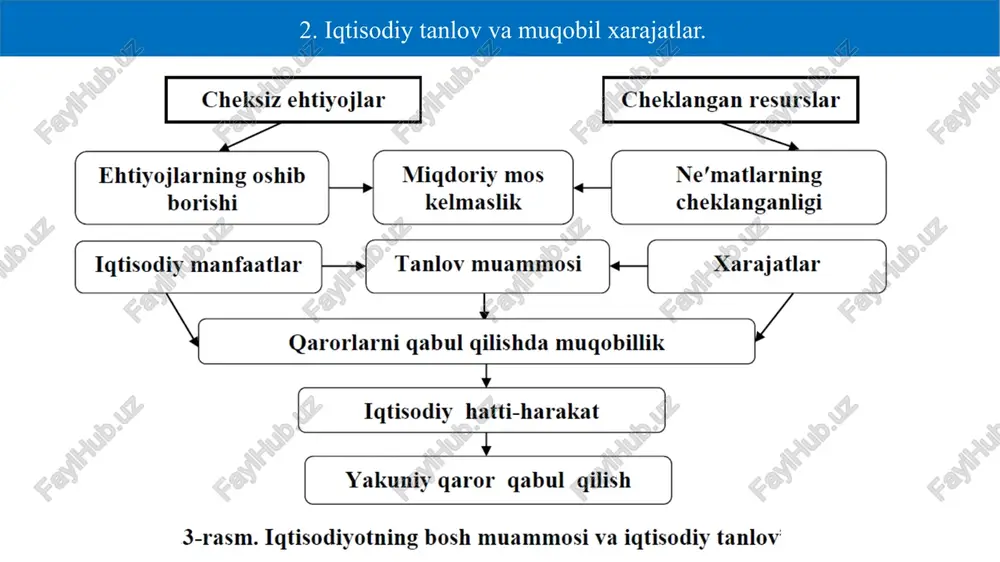 2. Iqtisodiy tanlov va muqobil xarajatlar.

Cheksiz ehtiyojlar

Cheklangan resurslar

Ehtiyojlarning oshib borishi

Miqdoriy mos kelmaslik

Ne′matlarning cheklanganligi

Iqtisodiy manfaatlar

Tanlov muammosi

Xarajatlar

Qarorlarni qabul qilishda muqobillik

Iqtisodiy hatti-harakat

Yakuniy qaror qabul qilish

3-rasm. Iqtisodiyotning bosh muammosi va iqtisodiy tanlov

FaylHub.uz